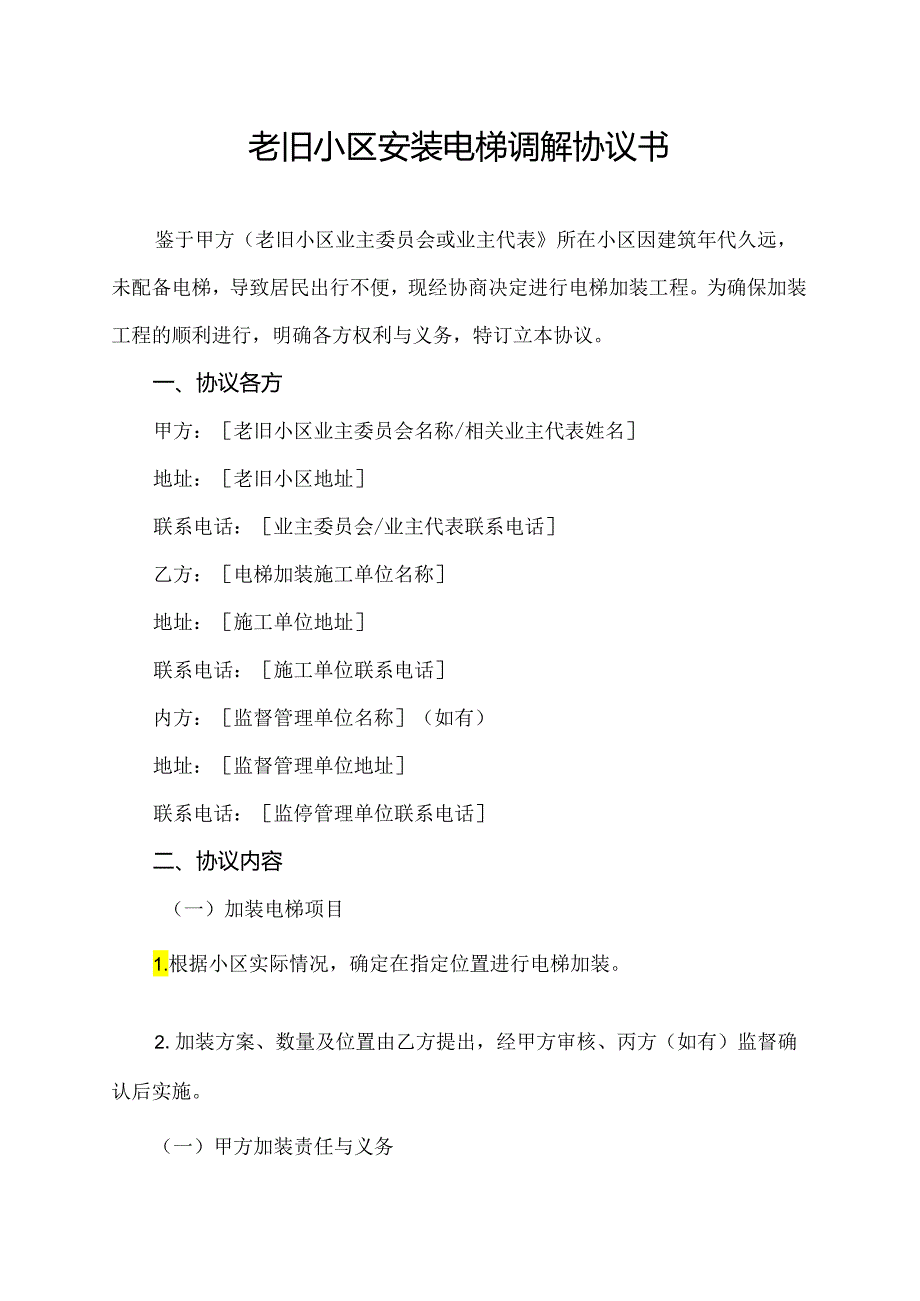 老旧小区安装电梯调解协议书

鉴于甲方（老旧小区业主委员会或业主代表》所在小区因建筑年代久远，未配备电梯，导致居民出行不便，现经协商决定进行电梯加装工程。为确保加装工程的顺利进行，明确各方权利与义务，特订立本协议。

一、协议各方

甲方：［老旧小区业主委员会名称/相关业主代表姓名］

地址：［老旧小区地址］

联系电话：［业主委员会/业主代表联系电话］

乙方：［电梯加装施工单位名称］

地址：［施工单位地址］

联系电话：［施工单位联系电话］

内方：［监督管理单位名称］（如有）

地址：［监督管理单位地址］

联系电话：［监停管理单位联系电话］

二、协议内容

（一）加装电梯项目

1.根据小区实际情况，确定在指定位置进行电梯加装。

2.加装方案、数量及位置由乙方提出，经甲方审核、丙方（如有）监督确认后实施。

（一）甲方加装责任与义务